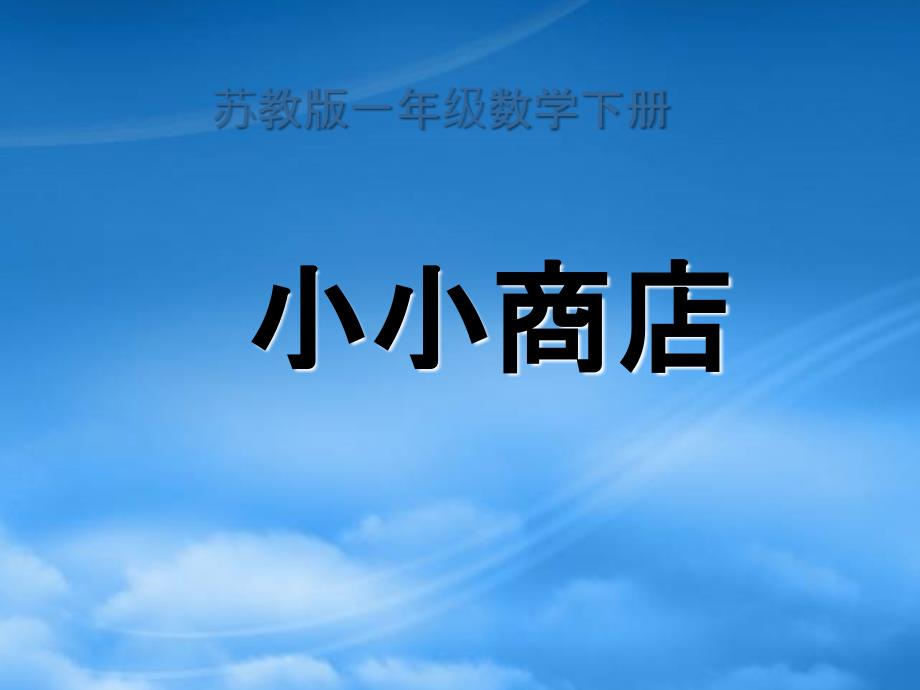 苏教版一年级数学下册

小小商店